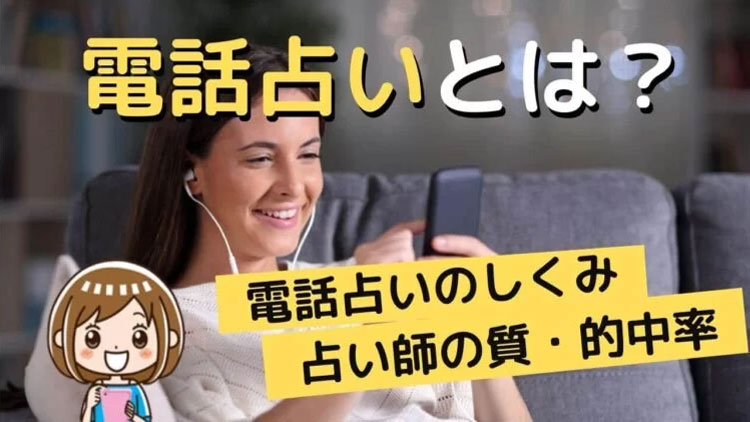 電話占いとは？

電話占いのしくみ
占い師の質・的中率